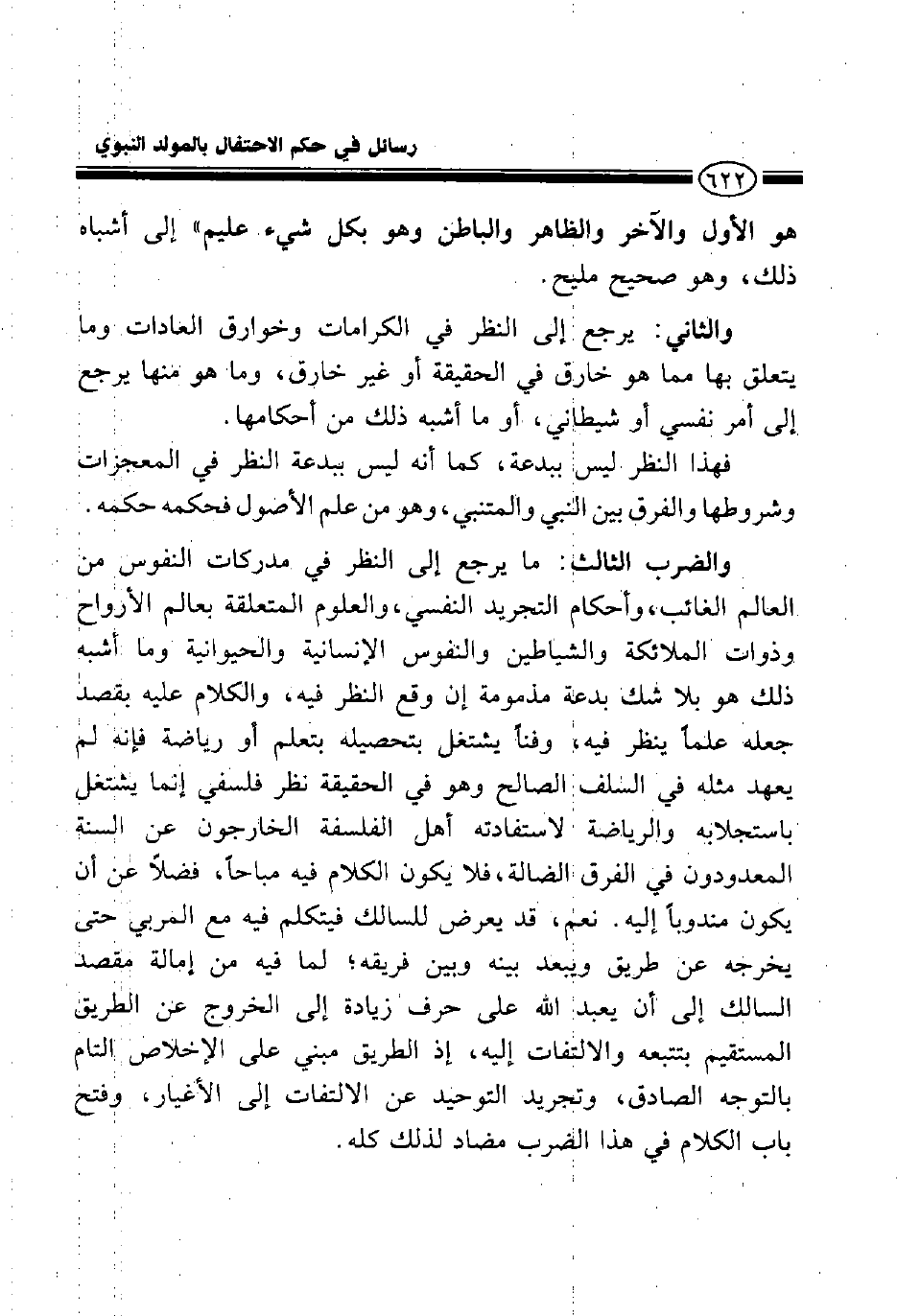 رسائل في حكم الاحتفال بالمولد النبوي

٦٢٢

هو الأول والآخر والظاهر والباطن وهو بكل شيء عليم» إلى أشباه ذلك، وهو صحيح مليح.

والثاني: يرجع إلى النظر في الكرامات وخوارق العادات وما يتعلق بها مما هو خارق في الحقيقة أو غير خارق، وما هو منها يرجع إلى أمر نفسي أو شيطاني، أو ما أشبه ذلك من أحكامها.

فهذا النظر ليس ببدعة، كما أنه ليس ببدعة النظر في المعجزات وشروطها والفرق بين النبي والمتنبي، وهو من علم الأصول فحكمه حكمه.

والضرب الثالث: ما يرجع إلى النظر في مدركات النفوس من العالم الغائب، وأحكام التجريد النفسي، والعلوم المتعلقة بعالم الأرواح وذوات الملائكة والشياطين والنفوس الإنسانية والحيوانية وما أشبه ذلك هو بلا شك بدعة مذمومة إن وقع النظر فيه، والكلام عليه بقصد جعله علماً ينظر فيه، وفناً يشتغل بتحصيله بتعلم أو رياضة فإنه لم يعهد مثله في السلف الصالح وهو في الحقيقة نظر فلسفي إنما يشتغل باستجلابه والرياضة لاستفادته أهل الفلسفة الخارجون عن السنة المعدودون في الفرق الضالة، فلا يكون الكلام فيه مباحاً، فضلاً عن أن يكون مندوباً إليه. نعم، قد يعرض للسالك فيتكلم فيه مع المربي حتى يخرجه عن طريق ويبعد بينه وبين فريقه؛ لما فيه من إمالة مقصد السالك إلى أن يعبد الله على حرف زيادة إلى الخروج عن الطريق المستقيم بتتبعه والالتفات إليه، إذ الطريق مبني على الإخلاص التام بالتوجه الصادق، وتجريد التوحيد عن الالتفات إلى الأغيار، وفتح باب الكلام في هذا الضرب مضاد لذلك كله.